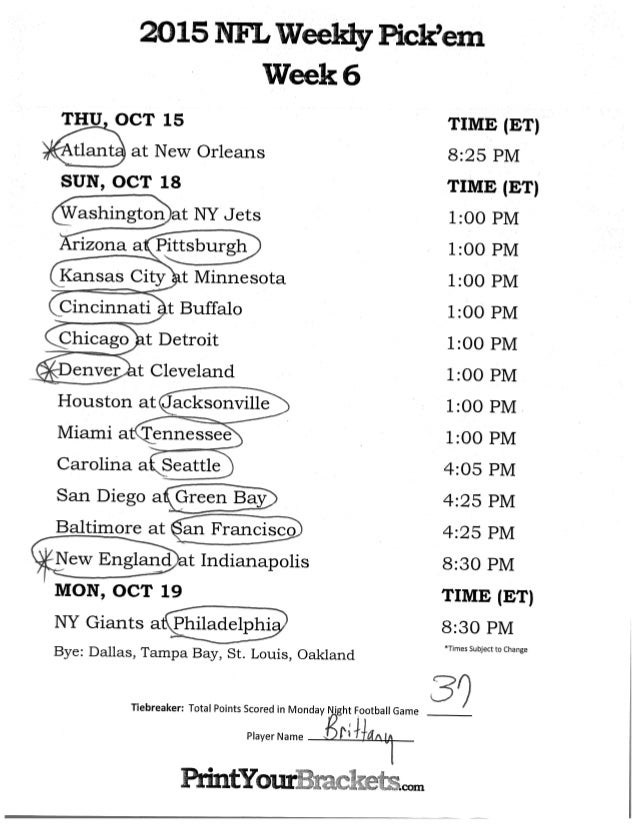 2015 NFL Weekly Pick'em
Week 6

| | |
|---|---|
| **THU, OCT 15** | **TIME (ET)** |
| Atlanta at New Orleans | 8:25 PM |
| **SUN, OCT 18** | **TIME (ET)** |
| Washington at NY Jets | 1:00 PM |
| Arizona at Pittsburgh | 1:00 PM |
| Kansas City at Minnesota | 1:00 PM |
| Cincinnati at Buffalo | 1:00 PM |
| Chicago at Detroit | 1:00 PM |
| Denver at Cleveland | 1:00 PM |
| Houston at Jacksonville | 1:00 PM |
| Miami at Tennessee | 1:00 PM |
| Carolina at Seattle | 4:05 PM |
| San Diego at Green Bay | 4:25 PM |
| Baltimore at San Francisco | 4:25 PM |
| New England at Indianapolis | 8:30 PM |
| **MON, OCT 19** | **TIME (ET)** |
| NY Giants at Philadelphia | 8:30 PM |

Bye: Dallas, Tampa Bay, St. Louis, Oakland

*Times Subject to Change

Tiebreaker: Total Points Scored in Monday Night Football Game 37

Player Name Brittany

PrintYourBrackets.com